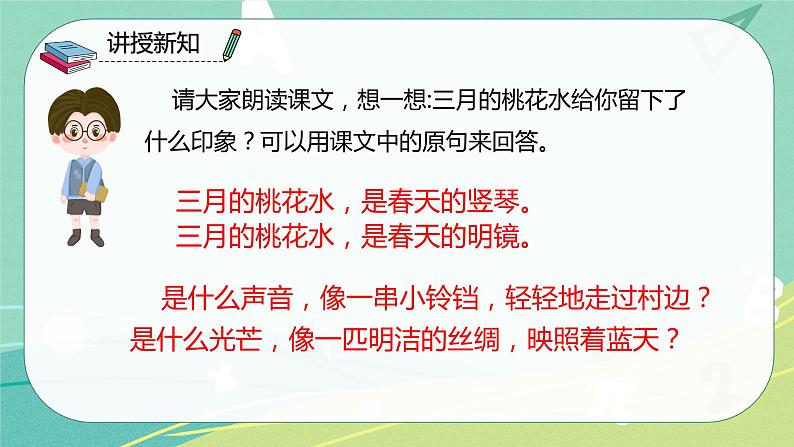 讲授新知

请大家朗读课文，想一想:三月的桃花水给你留下了什么印象？可以用课文中的原句来回答。

三月的桃花水，是春天的竖琴。
三月的桃花水，是春天的明镜。

是什么声音，像一串小铃铛，轻轻地走过村边？
是什么光芒，像一匹明洁的丝绸，映照着蓝天？